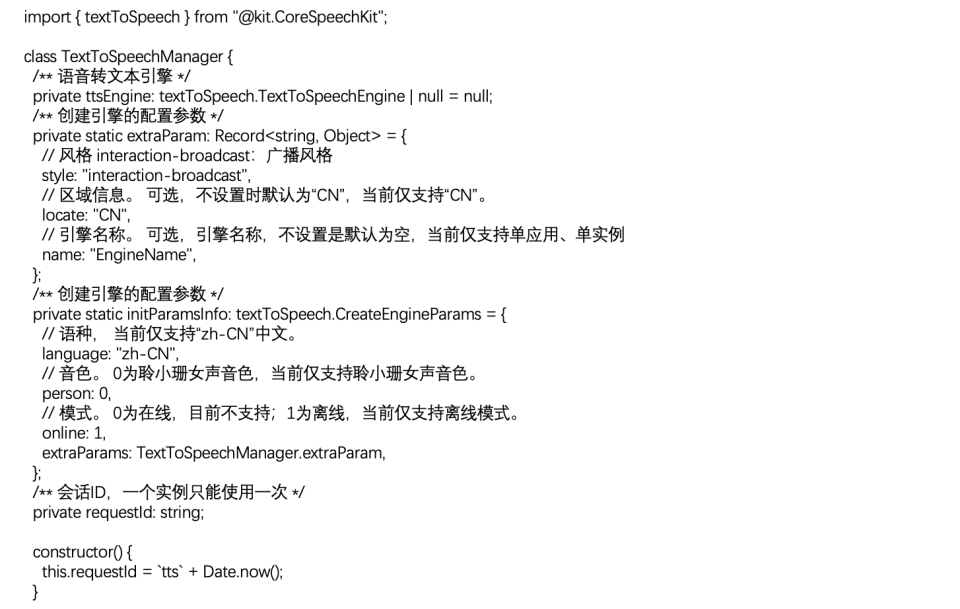 import { textToSpeech } from "@kit.CoreSpeechKit";

class TextToSpeechManager {
/** 语音转文本引擎 */
private ttsEngine: textToSpeech.TextToSpeechEngine | null = null;
/** 创建引擎的配置参数 */
private static extraParam: Record<string, Object> = {
// 风格 interaction-broadcast：广播风格
style: "interaction-broadcast",
// 区域信息。 可选，不设置时默认为“CN”，当前仅支持“CN”。
locate: "CN",
// 引擎名称。 可选，引擎名称，不设置是默认为空，当前仅支持单应用、单实例
name: "EngineName",
};
/** 创建引擎的配置参数 */
private static initParamsInfo: textToSpeech.CreateEngineParams = {
// 语种， 当前仅支持“zh-CN”中文。
language: "zh-CN",
// 音色。 0为聆小珊女声音色，当前仅支持聆小珊女声音色。
person: 0,
// 模式。 0为在线，目前不支持；1为离线，当前仅支持离线模式。
online: 1,
extraParams: TextToSpeechManager.extraParam,
};
/** 会话ID，一个实例只能使用一次 */
private requestId: string;

constructor() {
this.requestId = `tts` + Date.now();
}